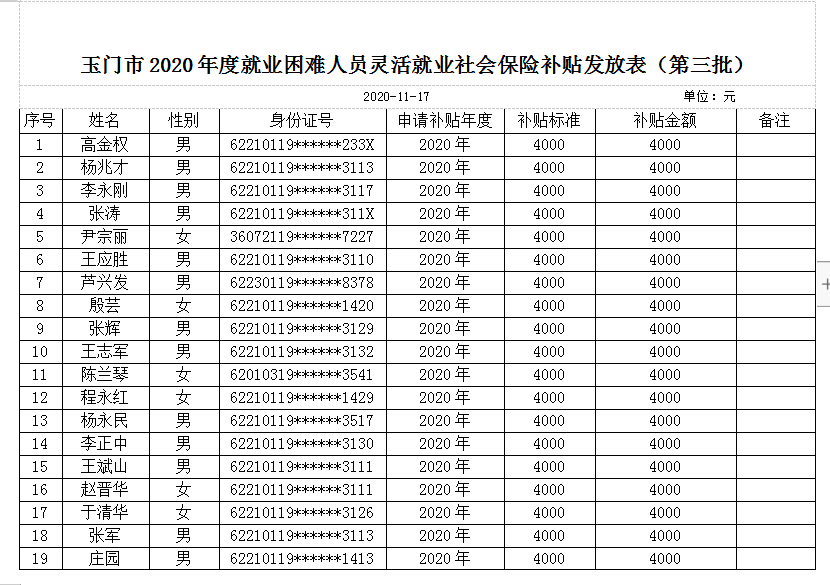 玉门市 2020 年度就业困难人员灵活就业社会保险补贴发放表（第三批）

2020-11-17

单位：元

| 序号 | 姓名 | 性别 | 身份证号 | 申请补贴年度 | 补贴标准 | 补贴金额 | 备注 |
|---|---|---|---|---|---|---|---|
| 1 | 高金权 | 男 | 62210119******233X | 2020 年 | 4000 | 4000 | |
| 2 | 杨兆才 | 男 | 62210119******3113 | 2020 年 | 4000 | 4000 | |
| 3 | 李永刚 | 男 | 62210119******3117 | 2020 年 | 4000 | 4000 | |
| 4 | 张涛 | 男 | 62210119******311X | 2020 年 | 4000 | 4000 | |
| 5 | 尹宗丽 | 女 | 36072119******7227 | 2020 年 | 4000 | 4000 | |
| 6 | 王应胜 | 男 | 62210119******3110 | 2020 年 | 4000 | 4000 | |
| 7 | 芦兴发 | 男 | 62230119******8378 | 2020 年 | 4000 | 4000 | |
| 8 | 殷芸 | 女 | 62210119******1420 | 2020 年 | 4000 | 4000 | |
| 9 | 张辉 | 男 | 62210119******3129 | 2020 年 | 4000 | 4000 | |
| 10 | 王志军 | 男 | 62210119******3132 | 2020 年 | 4000 | 4000 | |
| 11 | 陈兰琴 | 女 | 62010319******3541 | 2020 年 | 4000 | 4000 | |
| 12 | 程永红 | 女 | 62210119******1429 | 2020 年 | 4000 | 4000 | |
| 13 | 杨永民 | 男 | 62210119******3517 | 2020 年 | 4000 | 4000 | |
| 14 | 李正中 | 男 | 62210119******3130 | 2020 年 | 4000 | 4000 | |
| 15 | 王斌山 | 男 | 62210119******3111 | 2020 年 | 4000 | 4000 | |
| 16 | 赵晋华 | 女 | 62210119******3111 | 2020 年 | 4000 | 4000 | |
| 17 | 于清华 | 女 | 62210119******3126 | 2020 年 | 4000 | 4000 | |
| 18 | 张军 | 男 | 62210119******3113 | 2020 年 | 4000 | 4000 | |
| 19 | 庄园 | 男 | 62210119******1413 | 2020 年 | 4000 | 4000 | |